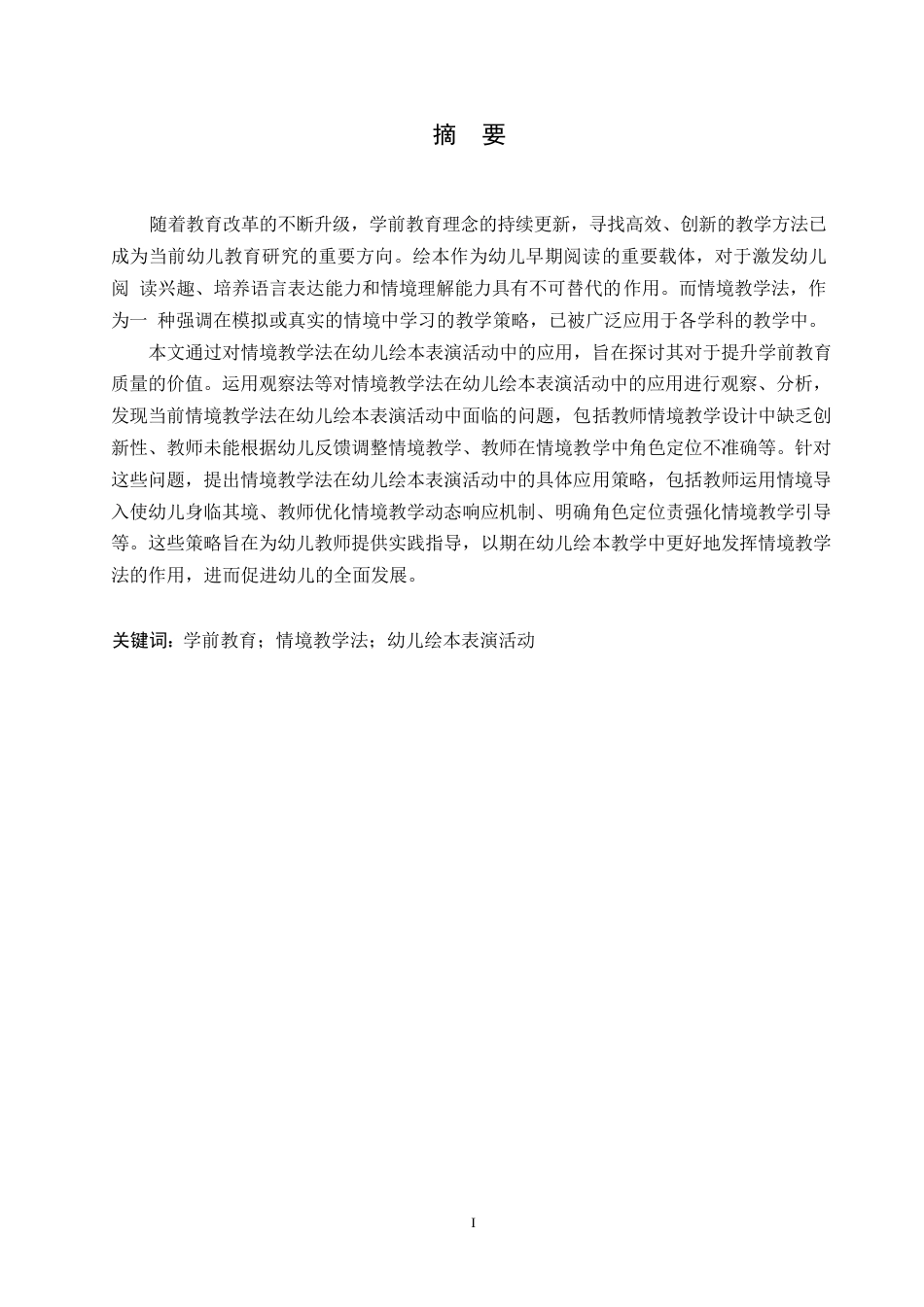 摘 要

随着教育改革的不断升级，学前教育理念的持续更新，寻找高效、创新的教学方法已成为当前幼儿教育研究的重要方向。绘本作为幼儿早期阅读的重要载体，对于激发幼儿阅 读兴趣、培养语言表达能力和情境理解能力具有不可替代的作用。而情境教学法，作为一 种强调在模拟或真实的情境中学习的教学策略，已被广泛应用于各学科的教学中。

本文通过对情境教学法在幼儿绘本表演活动中的应用，旨在探讨其对于提升学前教育质量的价值。运用观察法等对情境教学法在幼儿绘本表演活动中的应用进行观察、分析，发现当前情境教学法在幼儿绘本表演活动中面临的问题，包括教师情境教学设计中缺乏创新性、教师未能根据幼儿反馈调整情境教学、教师在情境教学中角色定位不准确等。针对这些问题，提出情境教学法在幼儿绘本表演活动中的具体应用策略，包括教师运用情境导入使幼儿身临其境、教师优化情境教学动态响应机制、明确角色定位责强化情境教学引导等。这些策略旨在为幼儿教师提供实践指导，以期在幼儿绘本教学中更好地发挥情境教学法的作用，进而促进幼儿的全面发展。

关键词：学前教育；情境教学法；幼儿绘本表演活动

I